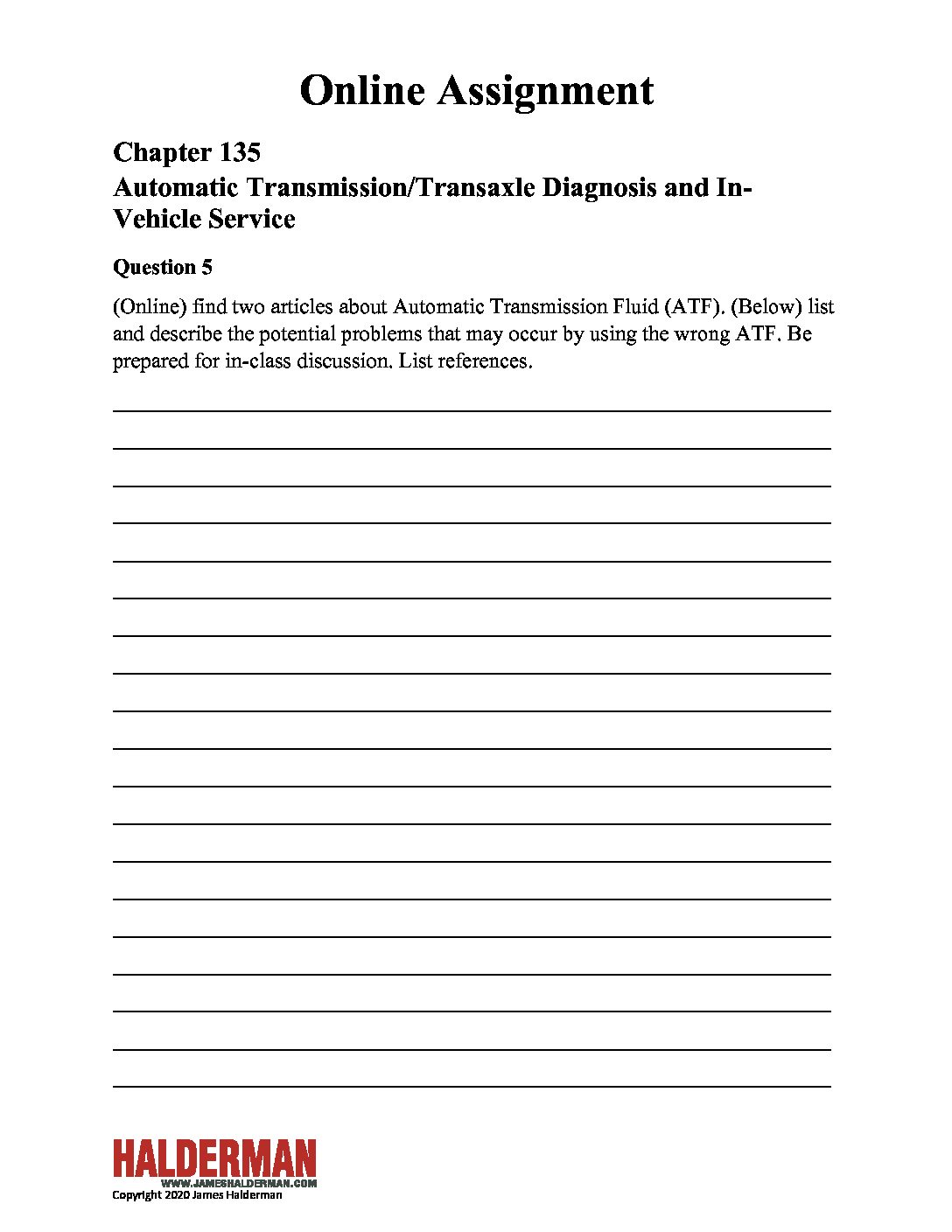 Online Assignment

Chapter 135
Automatic Transmission/Transaxle Diagnosis and In-Vehicle Service

Question 5

(Online) find two articles about Automatic Transmission Fluid (ATF). (Below) list and describe the potential problems that may occur by using the wrong ATF. Be prepared for in-class discussion. List references.

HALDERMAN
WWW.JAMESHALDERMAN.COM
Copyright 2020 James Halderman